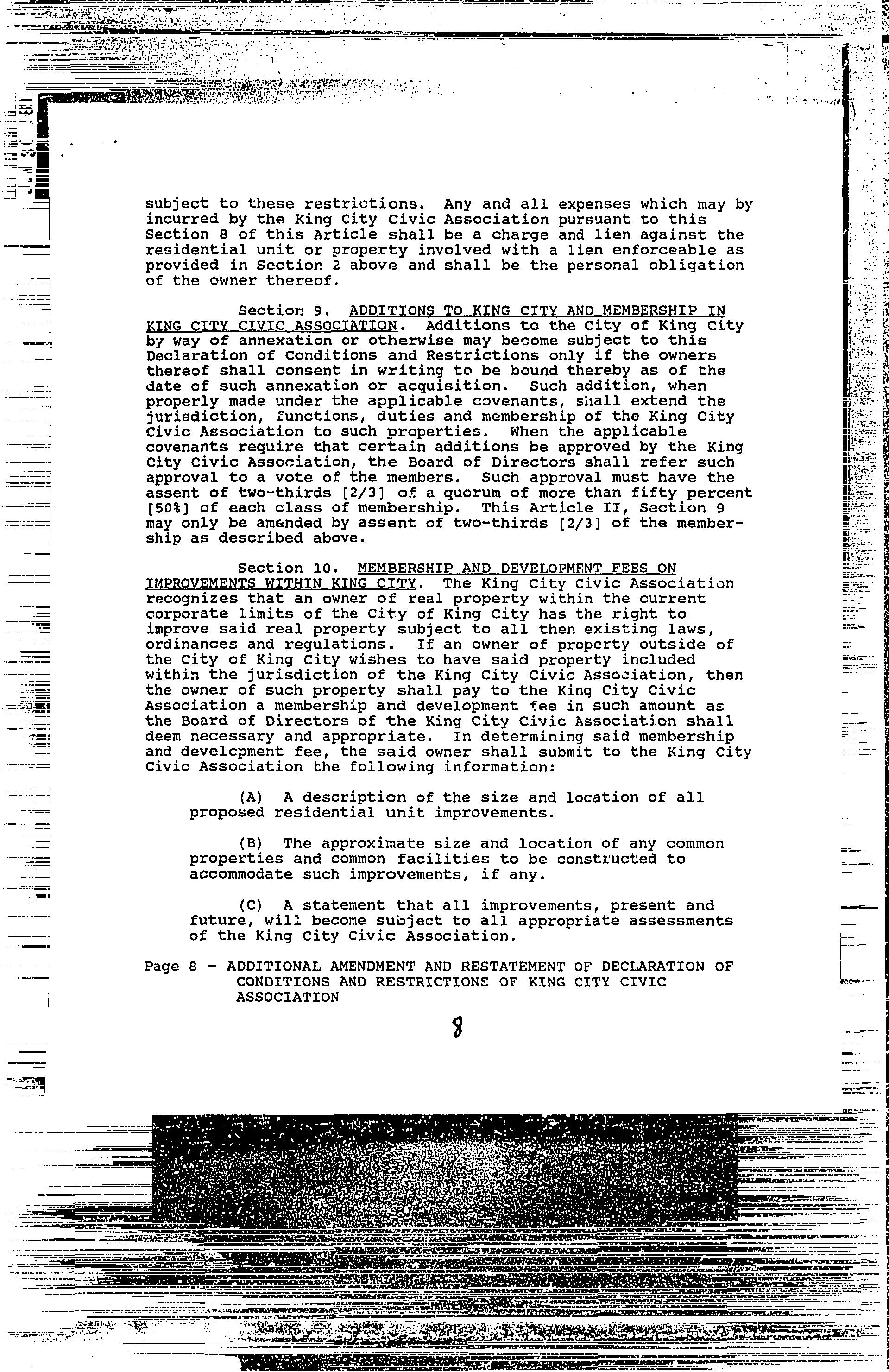 subject to these restrictions. Any and all expenses which may by incurred by the King City Civic Association pursuant to this Section 8 of this Article shall be a charge and lien against the residential unit or property involved with a lien enforceable as provided in Section 2 above and shall be the personal obligation of the owner thereof.

Section 9. ADDITIONS TO KING CITY AND MEMBERSHIP IN KING CITY CIVIC ASSOCIATION. Additions to the City of King City by way of annexation or otherwise may become subject to this Declaration of Conditions and Restrictions only if the owners thereof shall consent in writing to be bound thereby as of the date of such annexation or acquisition. Such addition, when properly made under the applicable covenants, shall extend the jurisdiction, functions, duties and membership of the King City Civic Association to such properties. When the applicable covenants require that certain additions be approved by the King City Civic Association, the Board of Directors shall refer such approval to a vote of the members. Such approval must have the assent of two-thirds [2/3] of a quorum of more than fifty percent [50%] of each class of membership. This Article II, Section 9 may only be amended by assent of two-thirds [2/3] of the membership as described above.

Section 10. MEMBERSHIP AND DEVELOPMENT FEES ON IMPROVEMENTS WITHIN KING CITY. The King City Civic Association recognizes that an owner of real property within the current corporate limits of the City of King City has the right to improve said real property subject to all then existing laws, ordinances and regulations. If an owner of property outside of the City of King City wishes to have said property included within the jurisdiction of the King City Civic Association, then the owner of such property shall pay to the King City Civic Association a membership and development fee in such amount as the Board of Directors of the King City Civic Association shall deem necessary and appropriate. In determining said membership and development fee, the said owner shall submit to the King City Civic Association the following information:

(A) A description of the size and location of all proposed residential unit improvements.

(B) The approximate size and location of any common properties and common facilities to be constructed to accommodate such improvements, if any.

(C) A statement that all improvements, present and future, will become subject to all appropriate assessments of the King City Civic Association.

Page 8 - ADDITIONAL AMENDMENT AND RESTATEMENT OF DECLARATION OF CONDITIONS AND RESTRICTIONS OF KING CITY CIVIC ASSOCIATION

8